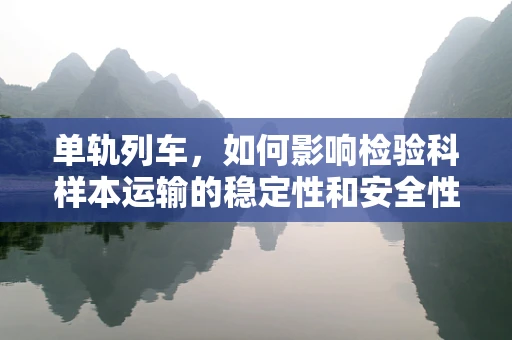 单轨列车，如何影响检验科样本运输的稳定性和安全性